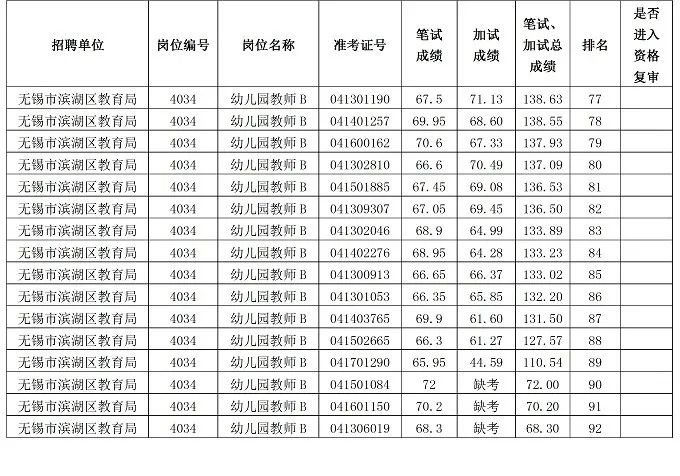 | 招聘单位 | 岗位编号 | 岗位名称 | 准考证号 | 笔试成绩 | 加试成绩 | 笔试、加试总成绩 | 排名 | 是否进入资格复审 |
|---|---|---|---|---|---|---|---|---|
| 无锡市滨湖区教育局 | 4034 | 幼儿园教师B | 041301190 | 67.5 | 71.13 | 138.63 | 77 | |
| 无锡市滨湖区教育局 | 4034 | 幼儿园教师B | 041401257 | 69.95 | 68.60 | 138.55 | 78 | |
| 无锡市滨湖区教育局 | 4034 | 幼儿园教师B | 041600162 | 70.6 | 67.33 | 137.93 | 79 | |
| 无锡市滨湖区教育局 | 4034 | 幼儿园教师B | 041302810 | 66.6 | 70.49 | 137.09 | 80 | |
| 无锡市滨湖区教育局 | 4034 | 幼儿园教师B | 041501885 | 67.45 | 69.08 | 136.53 | 81 | |
| 无锡市滨湖区教育局 | 4034 | 幼儿园教师B | 041309307 | 67.05 | 69.45 | 136.50 | 82 | |
| 无锡市滨湖区教育局 | 4034 | 幼儿园教师B | 041302046 | 68.9 | 64.99 | 133.89 | 83 | |
| 无锡市滨湖区教育局 | 4034 | 幼儿园教师B | 041402276 | 68.95 | 64.28 | 133.23 | 84 | |
| 无锡市滨湖区教育局 | 4034 | 幼儿园教师B | 041300913 | 66.65 | 66.37 | 133.02 | 85 | |
| 无锡市滨湖区教育局 | 4034 | 幼儿园教师B | 041301053 | 66.35 | 65.85 | 132.20 | 86 | |
| 无锡市滨湖区教育局 | 4034 | 幼儿园教师B | 041403765 | 69.9 | 61.60 | 131.50 | 87 | |
| 无锡市滨湖区教育局 | 4034 | 幼儿园教师B | 041502665 | 66.3 | 61.27 | 127.57 | 88 | |
| 无锡市滨湖区教育局 | 4034 | 幼儿园教师B | 041701290 | 65.95 | 44.59 | 110.54 | 89 | |
| 无锡市滨湖区教育局 | 4034 | 幼儿园教师B | 041501084 | 72 | 缺考 | 72.00 | 90 | |
| 无锡市滨湖区教育局 | 4034 | 幼儿园教师B | 041601150 | 70.2 | 缺考 | 70.20 | 91 | |
| 无锡市滨湖区教育局 | 4034 | 幼儿园教师B | 041306019 | 68.3 | 缺考 | 68.30 | 92 | |